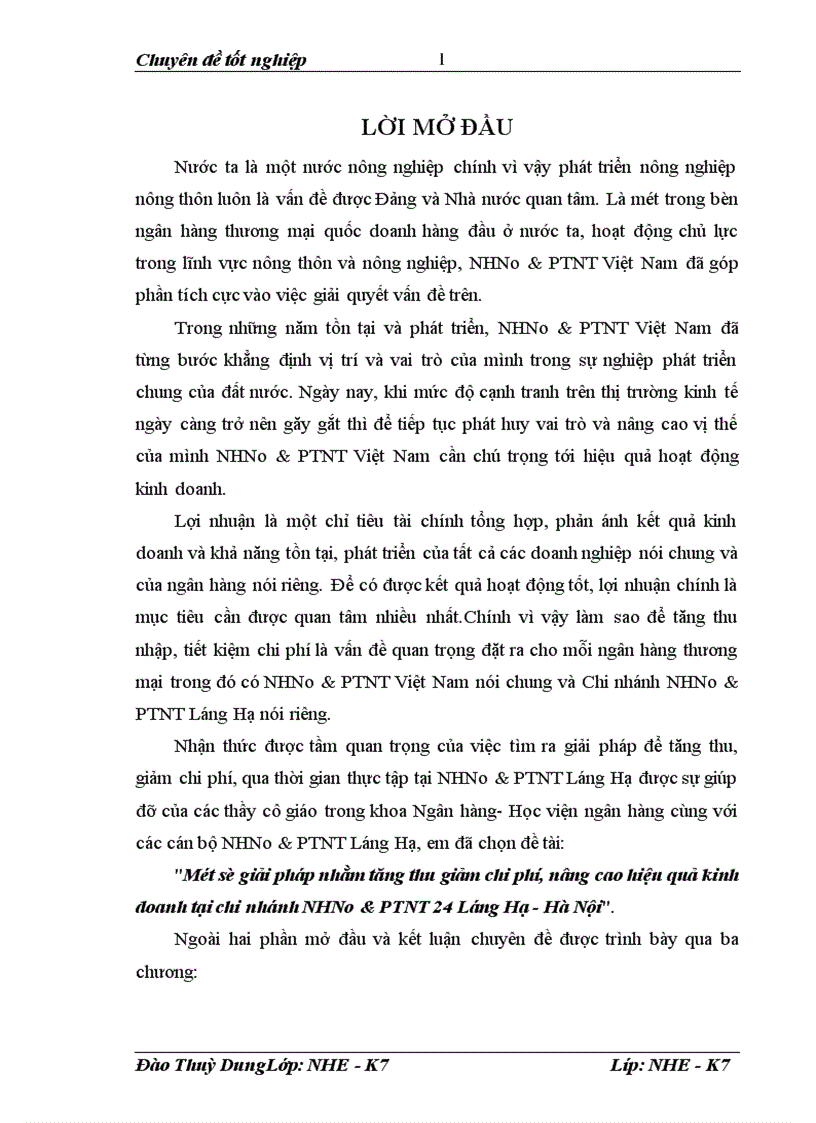 Chuyên đề tốt nghiệp 1

LỜI MỞ ĐẦU

Nước ta là một nước nông nghiệp chính vì vậy phát triển nông nghiệp nông thôn luôn là vấn đề được Đảng và Nhà nước quan tâm. Là mét trong bèn ngân hàng thương mại quốc doanh hàng đầu ở nước ta, hoạt động chủ lực trong lĩnh vực nông thôn và nông nghiệp, NHNo & PTNT Việt Nam đã góp phần tích cực vào việc giải quyết vấn đề trên.

Trong những năm tồn tại và phát triển, NHNo & PTNT Việt Nam đã từng bước khẳng định vị trí và vai trò của mình trong sự nghiệp phát triển chung của đất nước. Ngày nay, khi mức độ cạnh tranh trên thị trường kinh tế ngày càng trở nên gay gắt thì để tiếp tục phát huy vai trò và nâng cao vị thế của mình NHNo & PTNT Việt Nam cần chú trọng tới hiệu quả hoạt động kinh doanh.

Lợi nhuận là một chỉ tiêu tài chính tổng hợp, phản ánh kết quả kinh doanh và khả năng tồn tại, phát triển của tất cả các doanh nghiệp nói chung và của ngân hàng nói riêng. Để có được kết quả hoạt động tốt, lợi nhuận chính là mục tiêu cần được quan tâm nhiều nhất.Chính vì vậy làm sao để tăng thu nhập, tiết kiệm chi phí là vấn đề quan trọng đặt ra cho mỗi ngân hàng thương mại trong đó có NHNo & PTNT Việt Nam nói chung và Chi nhánh NHNo & PTNT Láng Hạ nói riêng.

Nhận thức được tầm quan trọng của việc tìm ra giải pháp để tăng thu, giảm chi phí, qua thời gian thực tập tại NHNo & PTNT Láng Hạ được sự giúp đỡ của các thầy cô giáo trong khoa Ngân hàng- Học viện ngân hàng cùng với các cán bộ NHNo & PTNT Láng Hạ, em đã chọn đề tài:

"Mét sè giải pháp nhằm tăng thu giảm chi phí, nâng cao hiệu quả kinh doanh tại chi nhánh NHNo & PTNT 24 Láng Hạ - Hà Nội".

Ngoài hai phần mở đầu và kết luận chuyên đề được trình bày qua ba chương:

Đào Thuỳ DungLớp: NHE - K7 Líp: NHE - K7